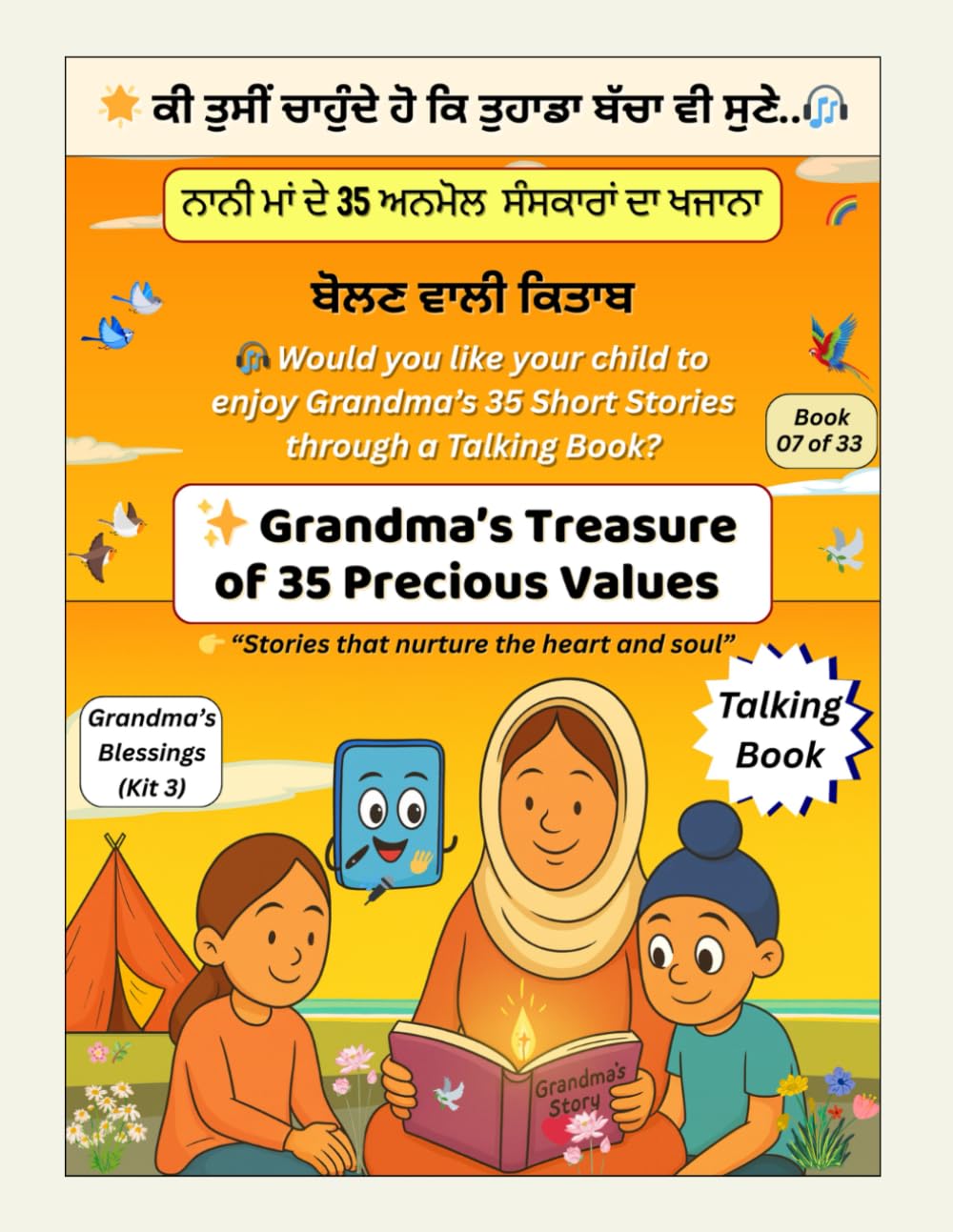 ਕੀ ਤੁਸੀਂ ਚਾਹੁੰਦੇ ਹੋ ਕਿ ਤੁਹਾਡਾ ਬੱਚਾ ਵੀ ਸੁਣੇ..

ਨਾਨੀ ਮਾਂ ਦੇ 35 ਅਨਮੋਲ ਸੰਸਕਾਰਾਂ ਦਾ ਖਜਾਨਾ

ਬੋਲਣ ਵਾਲੀ ਕਿਤਾਬ

Would you like your child to enjoy Grandma's 35 Short Stories through a Talking Book?

Book 07 of 33

Grandma's Treasure of 35 Precious Values

"Stories that nurture the heart and soul"

Grandma's Blessings (Kit 3)

Talking Book

Grandma's Story